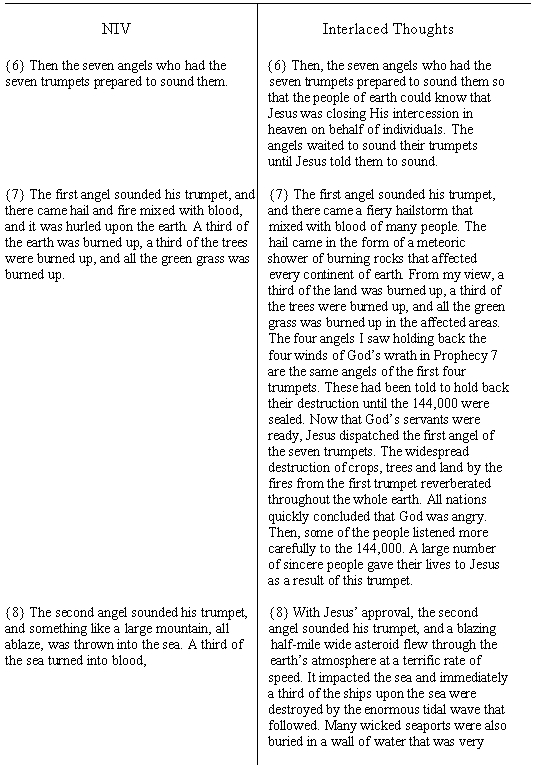 | NIV | Interlaced Thoughts |
|---|---|
| {6} Then the seven angels who had the seven trumpets prepared to sound them. | {6} Then, the seven angels who had the seven trumpets prepared to sound them so that the people of earth could know that Jesus was closing His intercession in heaven on behalf of individuals. The angels waited to sound their trumpets until Jesus told them to sound. |
| {7} The first angel sounded his trumpet, and there came hail and fire mixed with blood, and it was hurled upon the earth. A third of the earth was burned up, a third of the trees were burned up, and all the green grass was burned up. | {7} The first angel sounded his trumpet, and there came a fiery hailstorm that mixed with blood of many people. The hail came in the form of a meteoric shower of burning rocks that affected every continent of earth. From my view, a third of the land was burned up, a third of the trees were burned up, and all the green grass was burned up in the affected areas. The four angels I saw holding back the four winds of God's wrath in Prophecy 7 are the same angels of the first four trumpets. These had been told to hold back their destruction until the 144,000 were sealed. Now that God's servants were ready, Jesus dispatched the first angel of the seven trumpets. The widespread destruction of crops, trees and land by the fires from the first trumpet reverberated throughout the whole earth. All nations quickly concluded that God was angry. Then, some of the people listened more carefully to the 144,000. A large number of sincere people gave their lives to Jesus as a result of this trumpet. |
| {8} The second angel sounded his trumpet, and something like a large mountain, all ablaze, was thrown into the sea. A third of the sea turned into blood, | {8} With Jesus' approval, the second angel sounded his trumpet, and a blazing half-mile wide asteroid flew through the earth's atmosphere at a terrific rate of speed. It impacted the sea and immediately a third of the ships upon the sea were destroyed by the enormous tidal wave that followed. Many wicked seaports were also buried in a wall of water that was very |